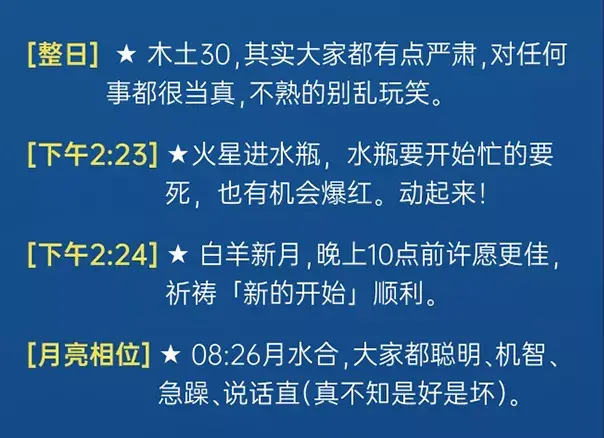 [整日] ★ 木土30,其实大家都有点严肃,对任何事都很当真,不熟的别乱玩笑。

[下午2:23] ★火星进水瓶，水瓶要开始忙的要死，也有机会爆红。动起来!

[下午2:24] ★ 白羊新月,晚上10点前许愿更佳,祈祷「新的开始」顺利。

[月亮相位] ★ 08:26月水合,大家都聪明、机智、急躁、说话直(真不知是好是坏)。